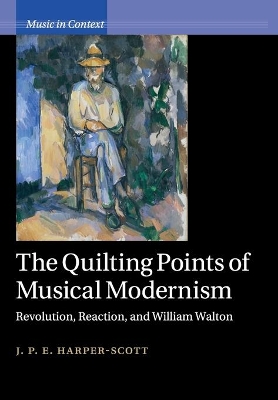 Music in Context

The Quilting Points of Musical Modernism

Revolution, Reaction, and William Walton

J. P. E. HARPER-SCOTT